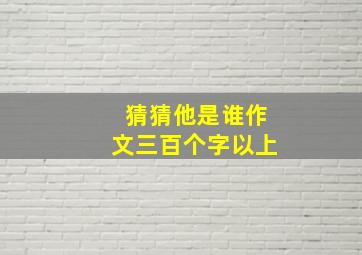 猜猜他是谁作文三百个字以上